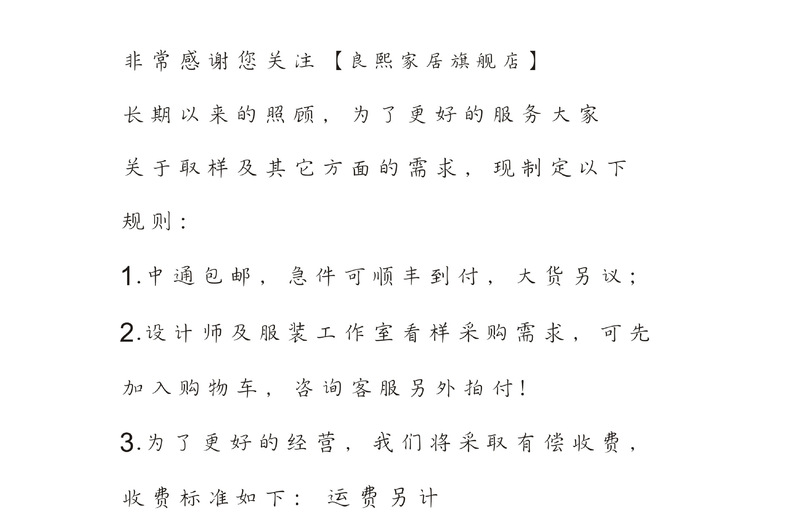 非常感谢您关注【良熙家居旗舰店】

长期以来的照顾，为了更好的服务大家

关于取样及其它方面的需求，现制定以下

规则：

1.中通包邮，急件可顺丰到付，大货另议；

2.设计师及服装工作室看样采购需求，可先

加入购物车，咨询客服另外拍付！

3.为了更好的经营，我们将采取有偿收费，

收费标准如下：运费另计